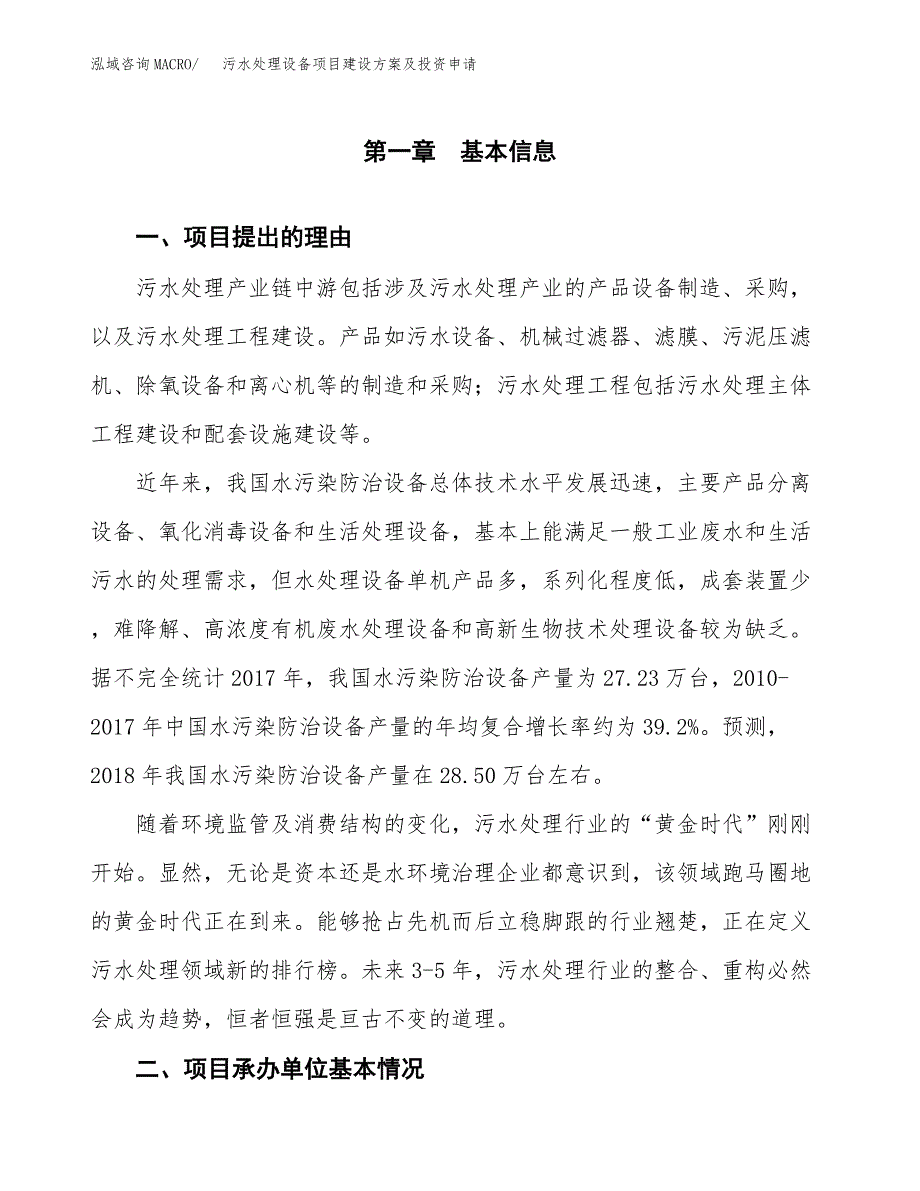 泓域咨询MACRO/　污水处理设备项目建设方案及投资申请

第一章　基本信息

一、项目提出的理由

污水处理产业链中游包括涉及污水处理产业的产品设备制造、采购，以及污水处理工程建设。产品如污水设备、机械过滤器、滤膜、污泥压滤机、除氧设备和离心机等的制造和采购；污水处理工程包括污水处理主体工程建设和配套设施建设等。

近年来，我国水污染防治设备总体技术水平发展迅速，主要产品分离设备、氧化消毒设备和生活处理设备，基本上能满足一般工业废水和生活污水的处理需求，但水处理设备单机产品多，系列化程度低，成套装置少，难降解、高浓度有机废水处理设备和高新生物技术处理设备较为缺乏。据不完全统计2017年，我国水污染防治设备产量为27.23万台，2010-2017年中国水污染防治设备产量的年均复合增长率约为39.2%。预测，2018年我国水污染防治设备产量在28.50万台左右。

随着环境监管及消费结构的变化，污水处理行业的“黄金时代”刚刚开始。显然，无论是资本还是水环境治理企业都意识到，该领域跑马圈地的黄金时代正在到来。能够抢占先机而后立稳脚跟的行业翘楚，正在定义污水处理领域新的排行榜。未来3-5年，污水处理行业的整合、重构必然会成为趋势，恒者恒强是亘古不变的道理。

二、项目承办单位基本情况